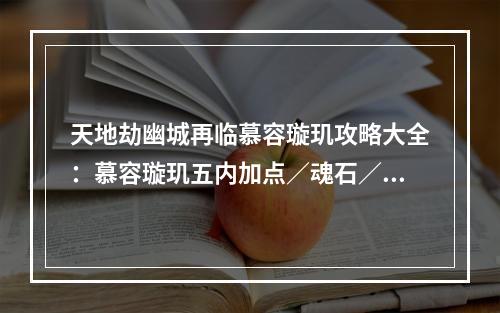 天地劫幽城再临慕容璇玑攻略大全：慕容璇玑五内加点／魂石／...